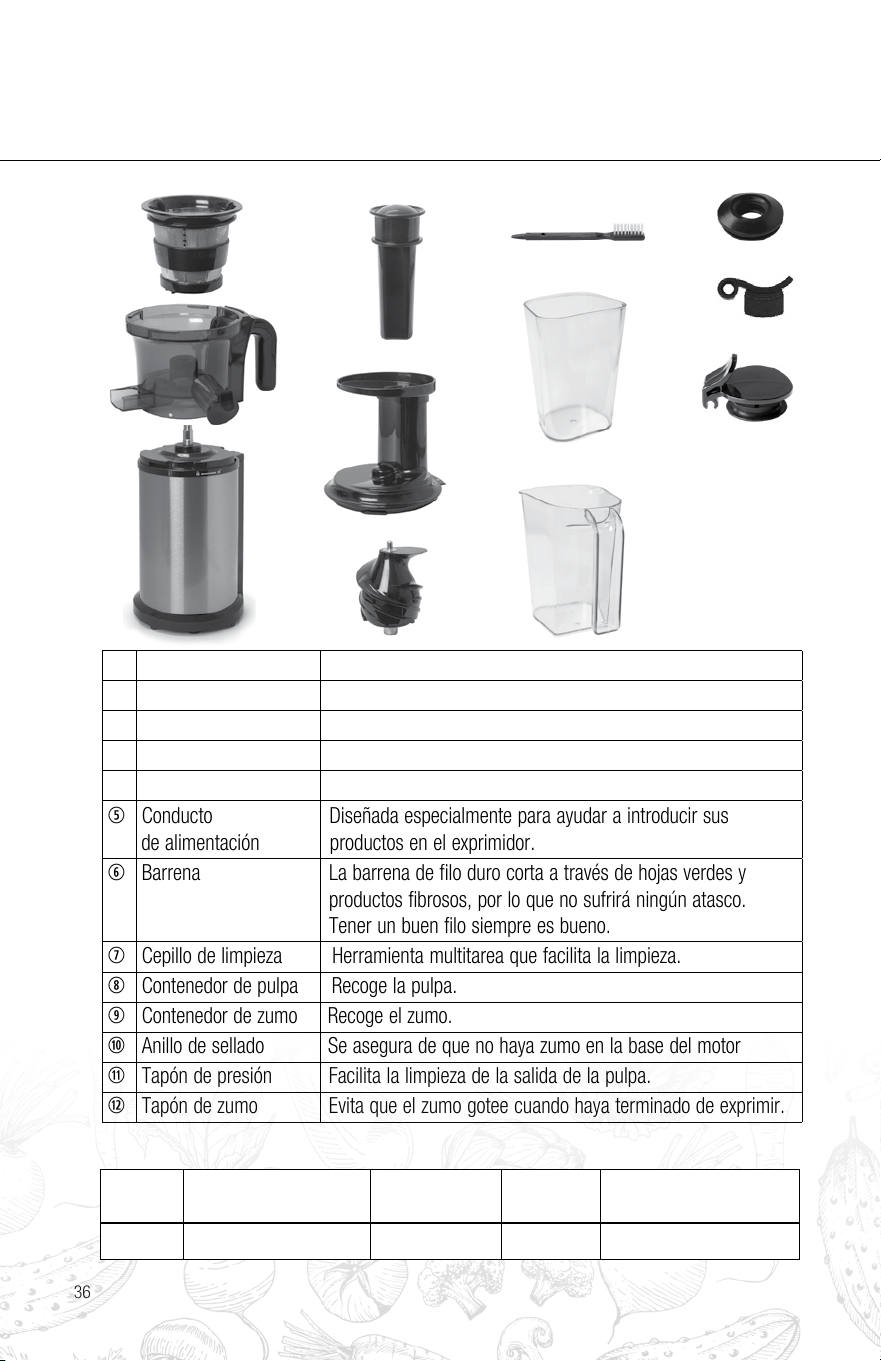 | | | |
|---|---|---|
| | | |
| | | |
| | | |
| | | |
| ⑤ | Conducto de alimentación | Diseñada especialmente para ayudar a introducir sus productos en el exprimidor. |
| ⑥ | Barrena | La barrena de filo duro corta a través de hojas verdes y productos fibrosos, por lo que no sufrirá ningún atasco. Tener un buen filo siempre es bueno. |
| ⑦ | Cepillo de limpieza | Herramienta multitarea que facilita la limpieza. |
| ⑧ | Contenedor de pulpa | Recoge la pulpa. |
| ⑨ | Contenedor de zumo | Recoge el zumo. |
| ⑩ | Anillo de sellado | Se asegura de que no haya zumo en la base del motor |
| ⑪ | Tapón de presión | Facilita la limpieza de la salida de la pulpa. |
| ⑫ | Tapón de zumo | Evita que el zumo gotee cuando haya terminado de exprimir. |

36